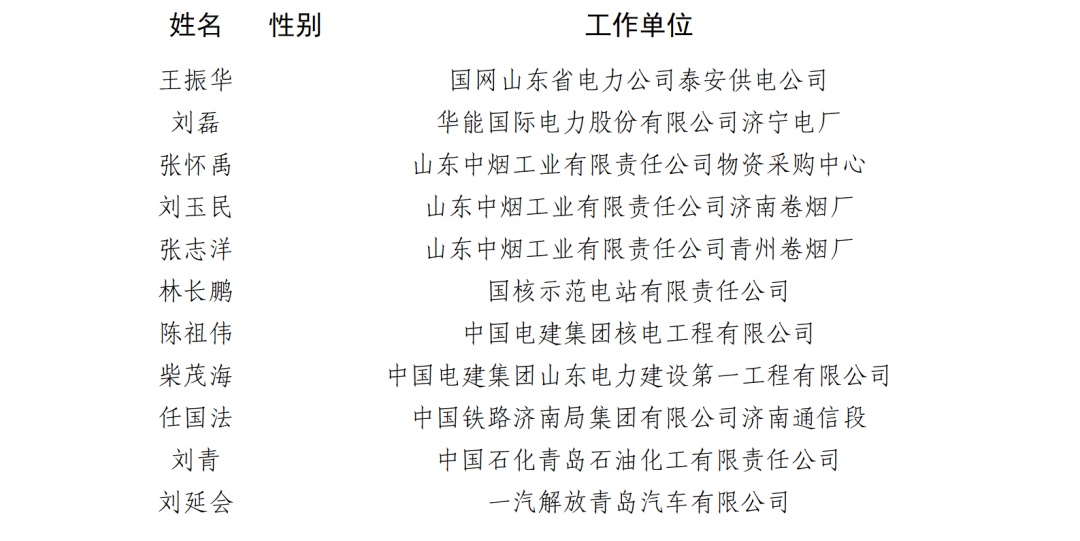 | 姓名 | 性别 | 工作单位 |
|---|---|---|
| 王振华 |  | 国网山东省电力公司泰安供电公司 |
| 刘磊 |  | 华能国际电力股份有限公司济宁电厂 |
| 张怀禹 |  | 山东中烟工业有限责任公司物资采购中心 |
| 刘玉民 |  | 山东中烟工业有限责任公司济南卷烟厂 |
| 张志洋 |  | 山东中烟工业有限责任公司青州卷烟厂 |
| 林长鹏 |  | 国核示范电站有限责任公司 |
| 陈祖伟 |  | 中国电建集团核电工程有限公司 |
| 柴茂海 |  | 中国电建集团山东电力建设第一工程有限公司 |
| 任国法 |  | 中国铁路济南局集团有限公司济南通信段 |
| 刘青 |  | 中国石化青岛石油化工有限责任公司 |
| 刘延会 |  | 一汽解放青岛汽车有限公司 |